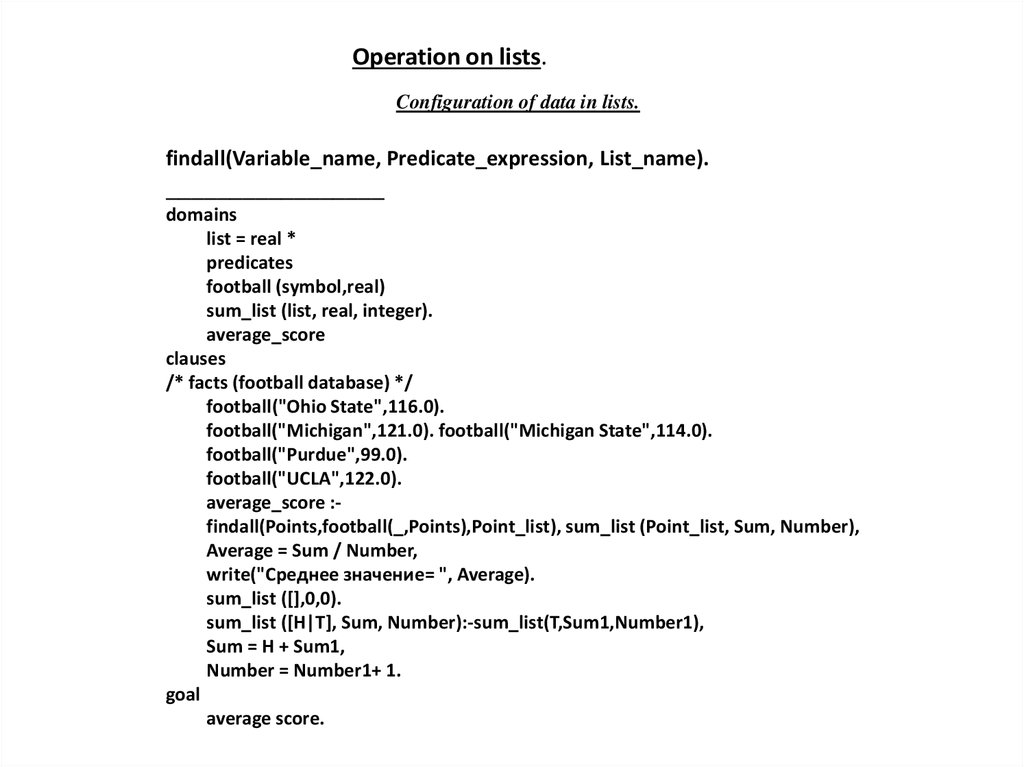 Operation on lists.

Configuration of data in lists.

findall(Variable_name, Predicate_expression, List_name).
____
domains
list = real *
predicates
football (symbol,real)
sum_list (list, real, integer).
average_score
clauses
/* facts (football database) */
football("Ohio State",116.0).
football("Michigan",121.0). football("Michigan State",114.0).
football("Purdue",99.0).
football("UCLA",122.0).
average_score :-
findall(Points,football(_,Points),Point_list), sum_list (Point_list, Sum, Number),
Average = Sum / Number,
write("Среднее значение= ", Average).
sum_list ([],0,0).
sum_list ([H|T], Sum, Number):-sum_list(T,Sum1,Number1),
Sum = H + Sum1,
Number = Number1+ 1.
goal
average score.